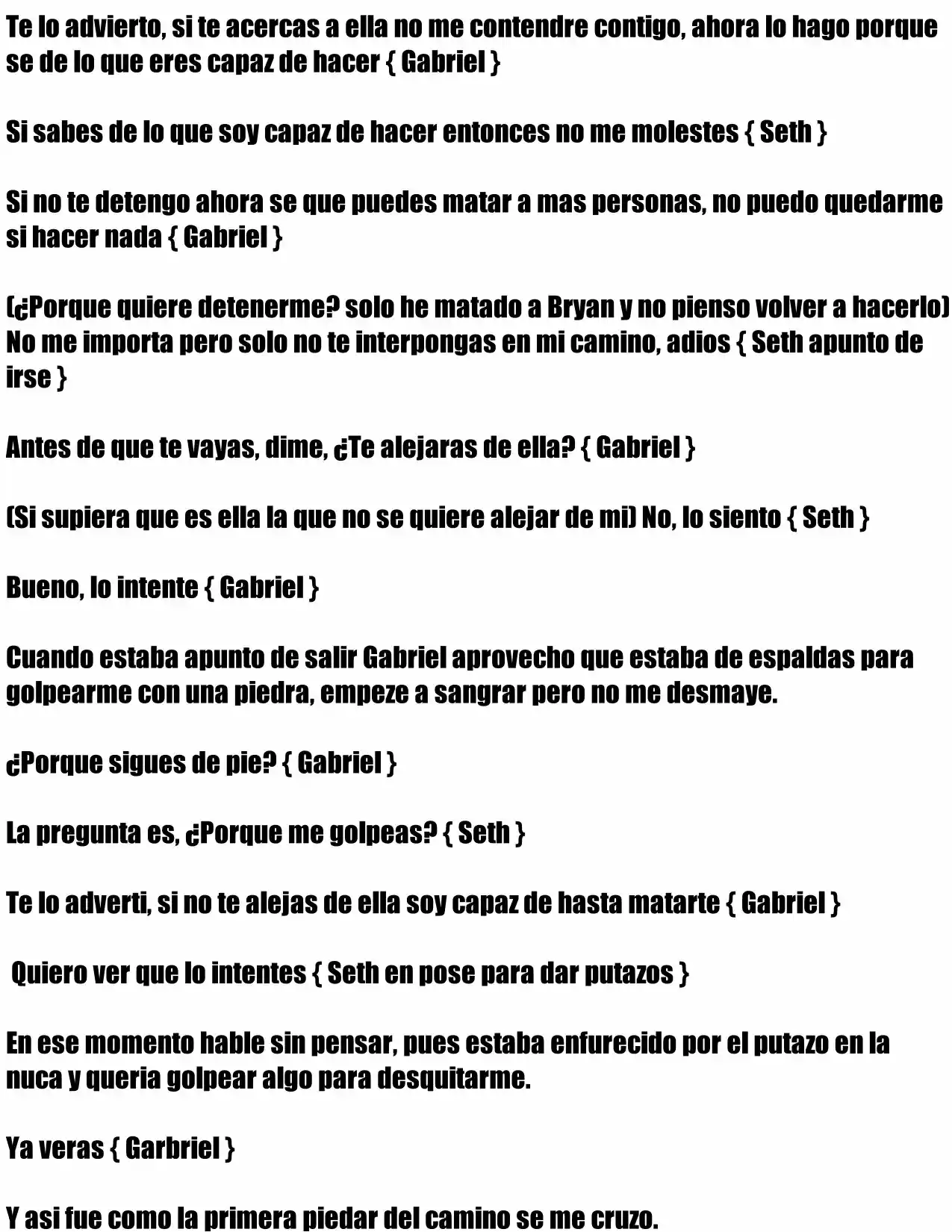 Te lo advierto, si te acercas a ella no me contendre contigo, ahora lo hago porque se de lo que eres capaz de hacer { Gabriel }

Si sabes de lo que soy capaz de hacer entonces no me molestes { Seth }

Si no te detengo ahora se que puedes matar a mas personas, no puedo quedarme si hacer nada { Gabriel }

(¿Porque quiere detenerme? solo he matado a Bryan y no pienso volver a hacerlo) No me importa pero solo no te interpongas en mi camino, adios { Seth apunto de irse }

Antes de que te vayas, dime, ¿Te alejaras de ella? { Gabriel }

(Si supiera que es ella la que no se quiere alejar de mi) No, lo siento { Seth }

Bueno, lo intente { Gabriel }

Cuando estaba apunto de salir Gabriel aprovecho que estaba de espaldas para golpearme con una piedra, empeze a sangrar pero no me desmaye.

¿Porque sigues de pie? { Gabriel }

La pregunta es, ¿Porque me golpeas? { Seth }

Te lo adverti, si no te alejas de ella soy capaz de hasta matarte { Gabriel }

Quiero ver que lo intentes { Seth en pose para dar putazos }

En ese momento hable sin pensar, pues estaba enfurecido por el putazo en la nuca y queria golpear algo para desquitarme.

Ya veras { Garbriel }

Y asi fue como la primera piedar del camino se me cruzo.